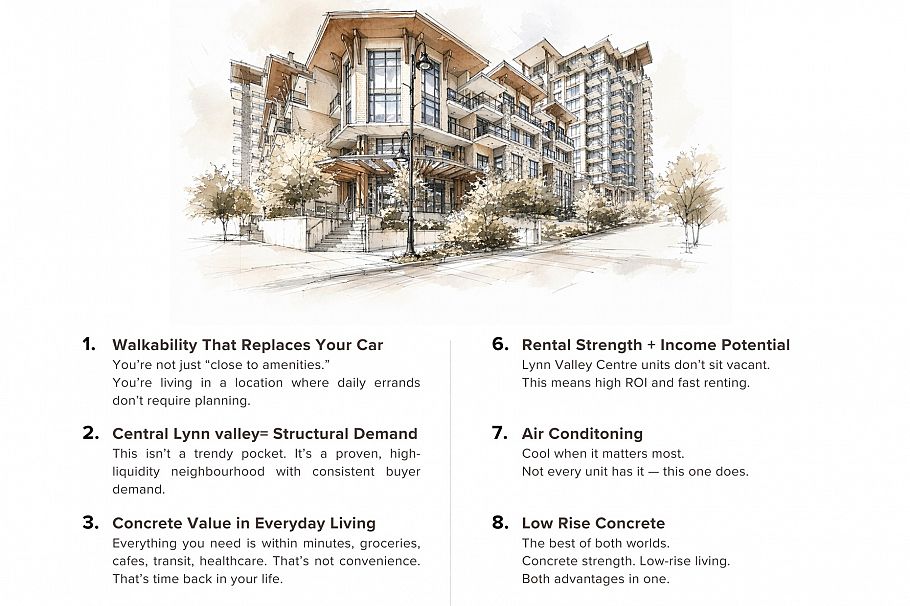 1. Walkability That Replaces Your Car
You're not just "close to amenities."
You're living in a location where daily errands don't require planning.

2. Central Lynn valley= Structural Demand
This isn't a trendy pocket. It's a proven, high-liquidity neighbourhood with consistent buyer demand.

3. Concrete Value in Everyday Living
Everything you need is within minutes, groceries, cafes, transit, healthcare. That's not convenience. That's time back in your life.

6. Rental Strength + Income Potential
Lynn Valley Centre units don't sit vacant.
This means high ROI and fast renting.

7. Air Conditoning
Cool when it matters most.
Not every unit has it — this one does.

8. Low Rise Concrete
The best of both worlds.
Concrete strength. Low-rise living.
Both advantages in one.